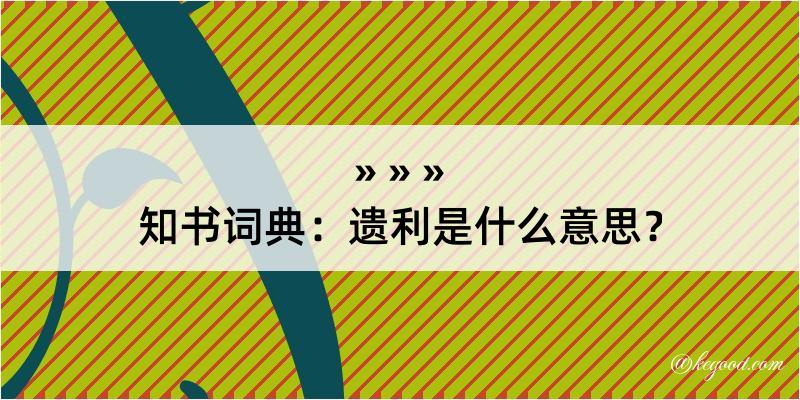 » » »
知书词典：遗利是什么意思？
@kegood.com